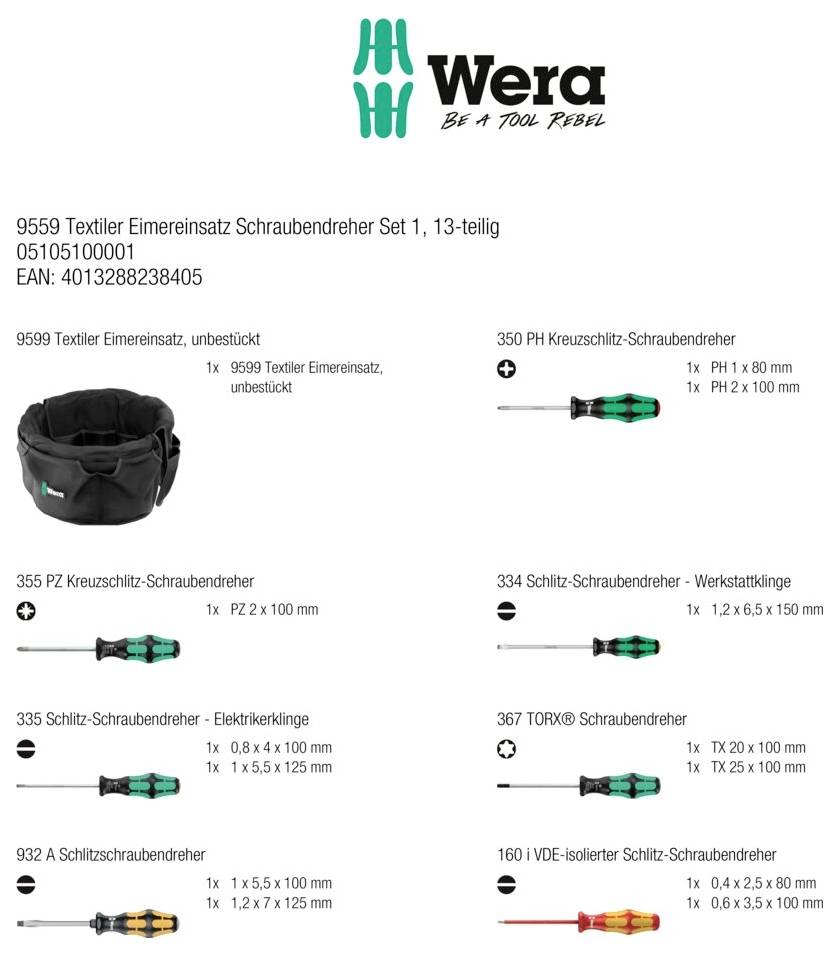 Wera
BE A TOOL REBEL

9559 Textiler Eimereinsatz Schraubendreher Set 1, 13-teilig
05105100001
EAN: 4013288238405

9599 Textiler Eimereinsatz, unbestückt

1x 9599 Textiler Eimereinsatz, unbestückt

Wera

350 PH Kreuzschlitz-Schraubendreher

1x PH 1 x 80 mm
1x PH 2 x 100 mm

355 PZ Kreuzschlitz-Schraubendreher

1x PZ 2 x 100 mm

334 Schlitz-Schraubendreher - Werkstattklinge

1x 1,2 x 6,5 x 150 mm

335 Schlitz-Schraubendreher - Elektrikerklinge

1x 0,8 x 4 x 100 mm
1x 1 x 5,5 x 125 mm

367 TORX® Schraubendreher

1x TX 20 x 100 mm
1x TX 25 x 100 mm

932 A Schlitzschraubendreher

1x 1 x 5,5 x 100 mm
1x 1,2 x 7 x 125 mm

160 i VDE-isolierter Schlitz-Schraubendreher

1x 0,4 x 2,5 x 80 mm
1x 0,6 x 3,5 x 100 mm